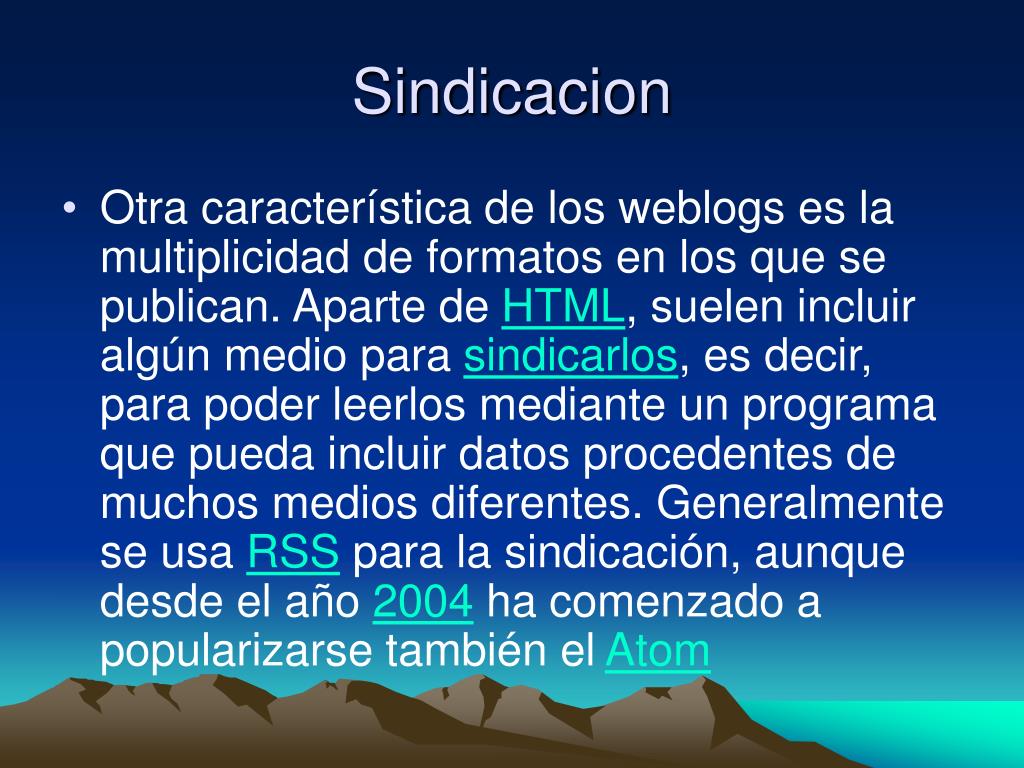 Sindicacion

• Otra característica de los weblogs es la multiplicidad de formatos en los que se publican. Aparte de HTML, suelen incluir algún medio para sindicarlos, es decir, para poder leerlos mediante un programa que pueda incluir datos procedentes de muchos medios diferentes. Generalmente se usa RSS para la sindicación, aunque desde el año 2004 ha comenzado a popularizarse también el Atom